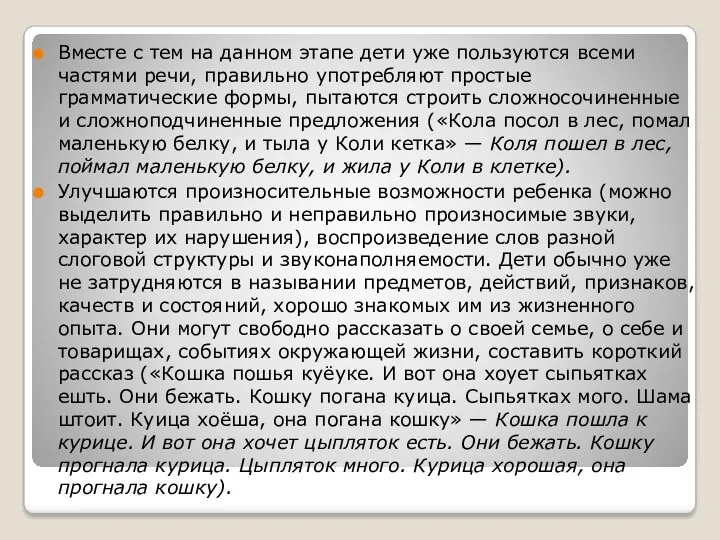 Вместе с тем на данном этапе дети уже пользуются всеми частями речи, правильно употребляют простые грамматические формы, пытаются строить сложносочиненные и сложноподчиненные предложения («Кола посол в лес, помал маленькую белку, и тыла у Коли кетка» — Коля пошел в лес, поймал маленькую белку, и жила у Коли в клетке).

Улучшаются произносительные возможности ребенка (можно выделить правильно и неправильно произносимые звуки, характер их нарушения), воспроизведение слов разной слоговой структуры и звуконаполняемости. Дети обычно уже не затрудняются в назывании предметов, действий, признаков, качеств и состояний, хорошо знакомых им из жизненного опыта. Они могут свободно рассказать о своей семье, о себе и товарищах, событиях окружающей жизни, составить короткий рассказ («Кошка пошья куёуке. И вот она хоует сыпьятках ешть. Они бежать. Кошку погана куица. Сыпьятках мого. Шама штоит. Куица хоёша, она погана кошку» — Кошка пошла к курице. И вот она хочет цыпляток есть. Они бежать. Кошку прогнала курица. Цыпляток много. Курица хорошая, она прогнала кошку).